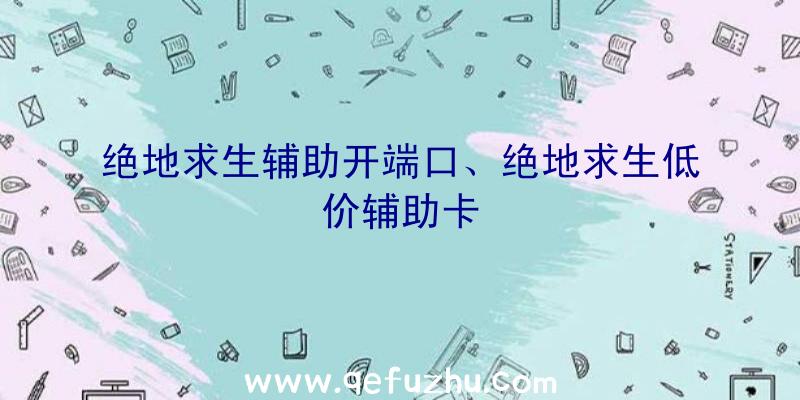 绝地求生辅助开端口、绝地求生低价辅助卡

STATIONERY

www.qefuzhu.com